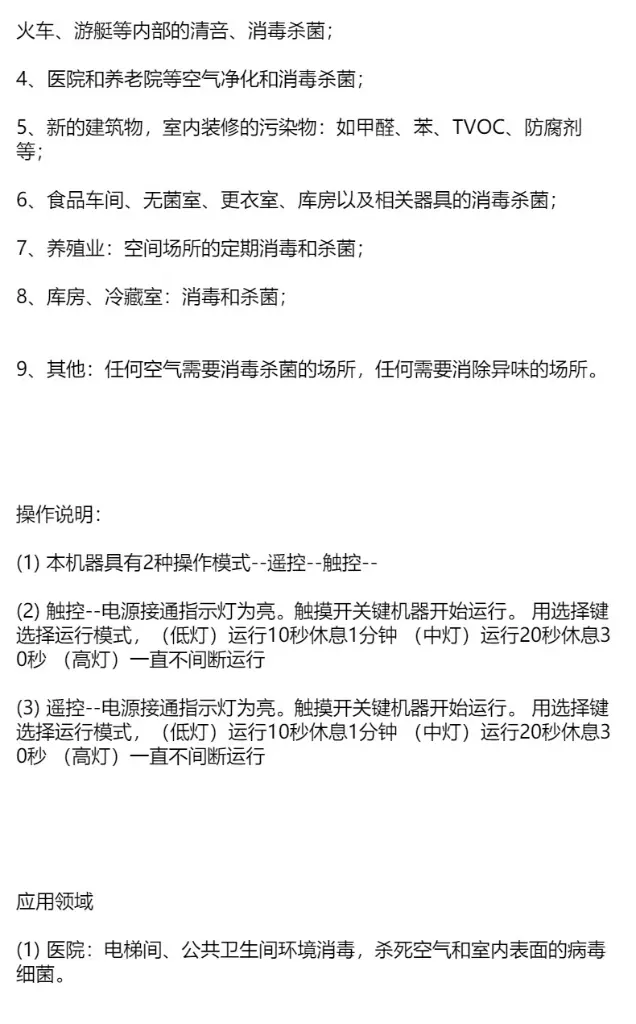 火车、游艇等内部的清音、消毒杀菌；

4、医院和养老院等空气净化和消毒杀菌；

5、新的建筑物，室内装修的污染物：如甲醛、苯、TVOC、防腐剂等；

6、食品车间、无菌室、更衣室、库房以及相关器具的消毒杀菌；

7、养殖业：空间场所的定期消毒和杀菌；

8、库房、冷藏室：消毒和杀菌；

9、其他：任何空气需要消毒杀菌的场所，任何需要消除异味的场所。

操作说明：

(1) 本机器具有2种操作模式--遥控--触控--

(2) 触控--电源接通指示灯为亮。触摸开关键机器开始运行。 用选择键选择运行模式，（低灯）运行10秒休息1分钟 （中灯）运行20秒休息30秒 （高灯）一直不间断运行

(3) 遥控--电源接通指示灯为亮。触摸开关键机器开始运行。 用选择键选择运行模式，（低灯）运行10秒休息1分钟 （中灯）运行20秒休息30秒 （高灯）一直不间断运行

应用领域

(1) 医院：电梯间、公共卫生间环境消毒，杀死空气和室内表面的病毒细菌。